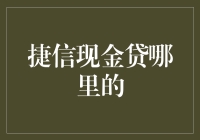 捷信现金贷哪里的